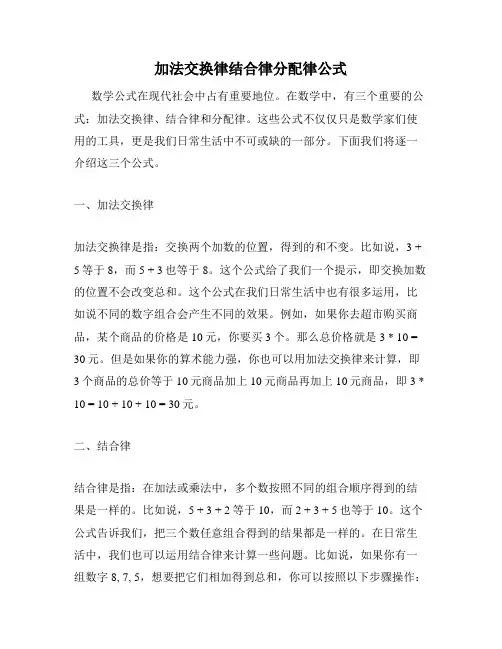 加法交换律结合律分配律公式

数学公式在现代社会中占有重要地位。在数学中，有三个重要的公式：加法交换律、结合律和分配律。这些公式不仅仅只是数学家们使用的工具，更是我们日常生活中不可或缺的一部分。下面我们将逐一介绍这三个公式。

一、加法交换律

加法交换律是指：交换两个加数的位置，得到的和不变。比如说，3 + 5 等于 8，而 5 + 3 也等于 8。这个公式给了我们一个提示，即交换加数的位置不会改变总和。这个公式在我们日常生活中也有很多运用，比如说不同的数字组合会产生不同的效果。例如，如果你去超市购买商品，某个商品的价格是 10 元，你要买 3 个。那么总价格就是 3 * 10 = 30 元。但是如果你的算术能力强，你也可以用加法交换律来计算，即 3 个商品的总价等于 10 元商品加上 10 元商品再加上 10 元商品，即 3 * 10 = 10 + 10 + 10 = 30 元。

二、结合律

结合律是指：在加法或乘法中，多个数按照不同的组合顺序得到的结果是一样的。比如说，5 + 3 + 2 等于 10，而 2 + 3 + 5 也等于 10。这个公式告诉我们，把三个数任意组合得到的结果都是一样的。在日常生活中，我们也可以运用结合律来计算一些问题。比如说，如果你有一组数字 8, 7, 5，想要把它们相加得到总和，你可以按照以下步骤操作：